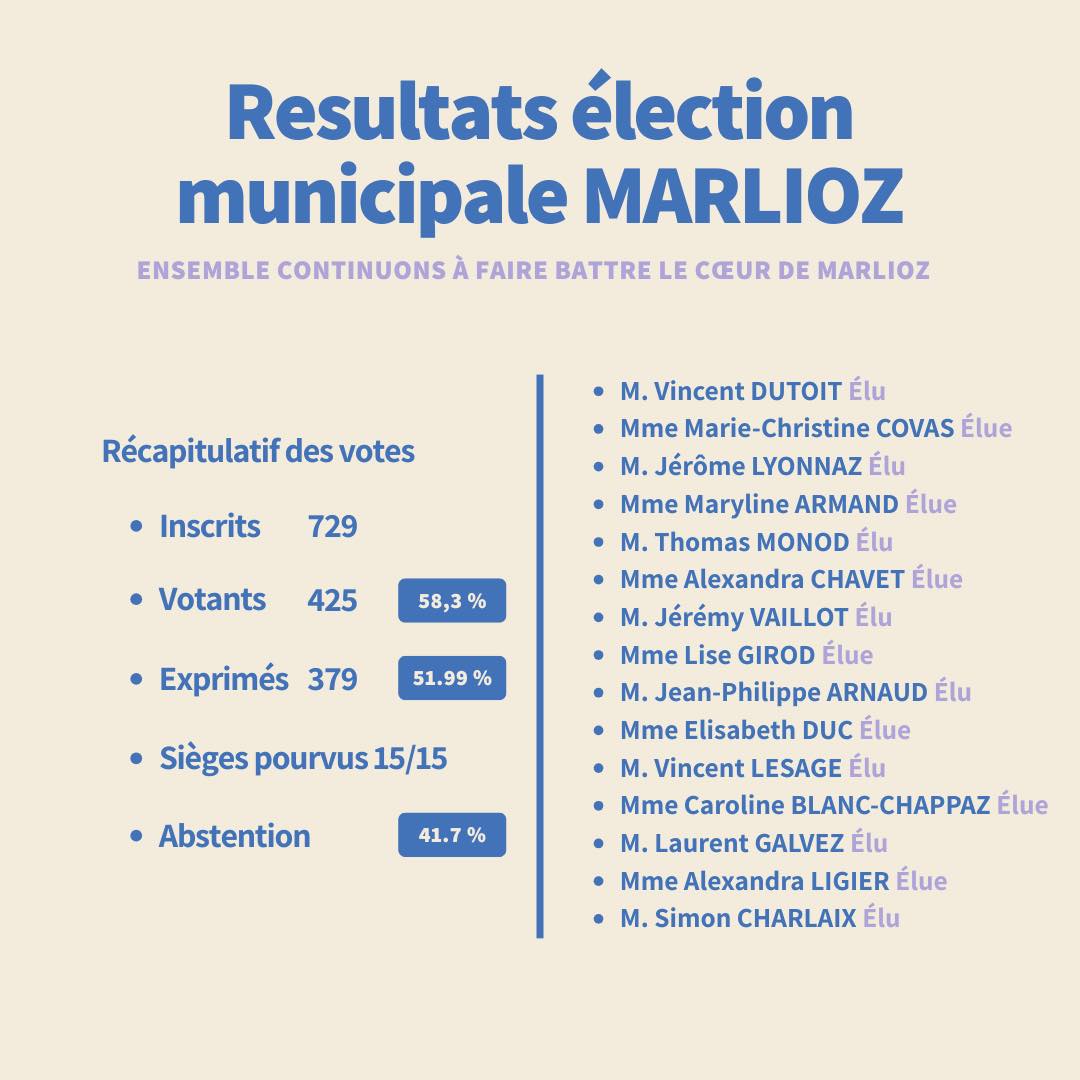 Resultats élection municipale MARLIOZ

ENSEMBLE CONTINUONS À FAIRE BATTRE LE CŒUR DE MARLIOZ

Récapitulatif des votes

- Inscrits 729
- Votants 425 58,3 %
- Exprimés 379 51.99 %
- Sièges pourvus 15/15
- Abstention 41.7 %

- M. Vincent DUTOIT Élu
- Mme Marie-Christine COVAS Élue
- M. Jérôme LYONNAZ Élu
- Mme Maryline ARMAND Élue
- M. Thomas MONOD Élu
- Mme Alexandra CHAVET Élue
- M. Jérémy VAILLOT Élu
- Mme Lise GIROD Élue
- M. Jean-Philippe ARNAUD Élu
- Mme Elisabeth DUC Élue
- M. Vincent LESAGE Élu
- Mme Caroline BLANC-CHAPPAZ Élue
- M. Laurent GALVEZ Élu
- Mme Alexandra LIGIER Élue
- M. Simon CHARLAIX Élu